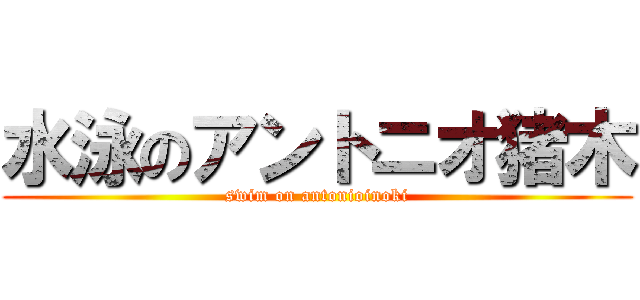 水泳のアントニオ猪木
swim on antonioinoki